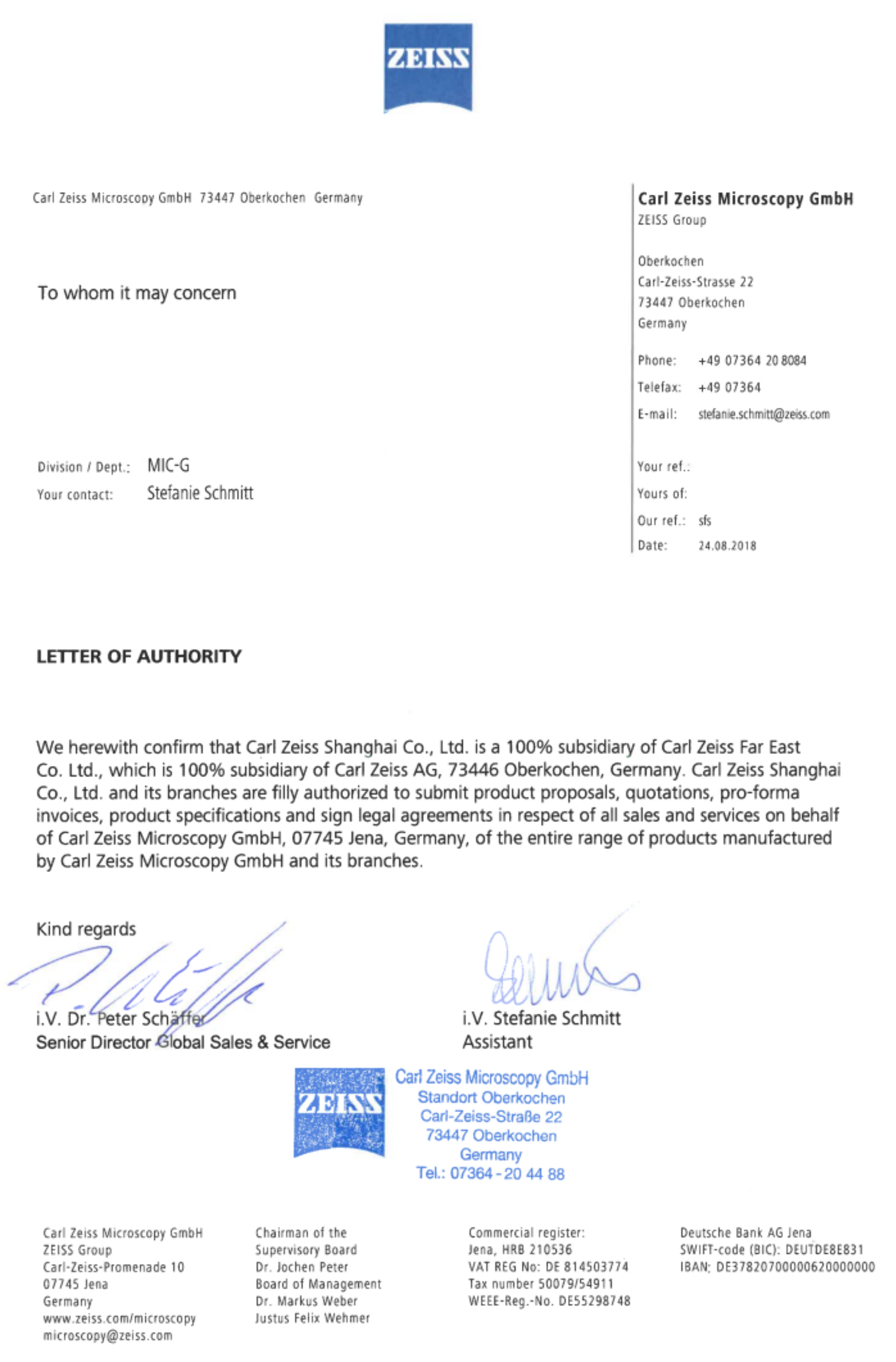 ZEISS

Carl Zeiss Microscopy GmbH 73447 Oberkochen Germany

To whom it may concern

Division / Dept.: MIC-G
Your contact: Stefanie Schmitt

Carl Zeiss Microscopy GmbH
ZEISS Group

Oberkochen
Carl-Zeiss-Strasse 22
73447 Oberkochen
Germany

Phone: +49 07364 20 8084
Telefax: +49 07364
E-mail: stefanie.schmitt@zeiss.com

Your ref.:
Yours of:
Our ref.: sfs
Date: 24.08.2018

LETTER OF AUTHORITY

We herewith confirm that Carl Zeiss Shanghai Co., Ltd. is a 100% subsidiary of Carl Zeiss Far East Co. Ltd., which is 100% subsidiary of Carl Zeiss AG, 73446 Oberkochen, Germany. Carl Zeiss Shanghai Co., Ltd. and its branches are filly authorized to submit product proposals, quotations, pro-forma invoices, product specifications and sign legal agreements in respect of all sales and services on behalf of Carl Zeiss Microscopy GmbH, 07745 Jena, Germany, of the entire range of products manufactured by Carl Zeiss Microscopy GmbH and its branches.

Kind regards

i.V. Dr. Peter Schäffer
Senior Director Global Sales & Service

i.V. Stefanie Schmitt
Assistant

ZEISS
Carl Zeiss Microscopy GmbH
Standort Oberkochen
Carl-Zeiss-Straße 22
73447 Oberkochen
Germany
Tel.: 07364 - 20 44 88

Carl Zeiss Microscopy GmbH
ZEISS Group
Carl-Zeiss-Promenade 10
07745 Jena
Germany
www.zeiss.com/microscopy
microscopy@zeiss.com

Chairman of the
Supervisory Board
Dr. Jochen Peter
Board of Management
Dr. Markus Weber
Justus Felix Wehmer

Commercial register:
Jena, HRB 210536
VAT REG No: DE 814503774
Tax number 50079/54911
WEEE-Reg.-No. DE55298748

Deutsche Bank AG Jena
SWIFT-code (BIC): DEUTDE8E831
IBAN: DE37820700000620000000